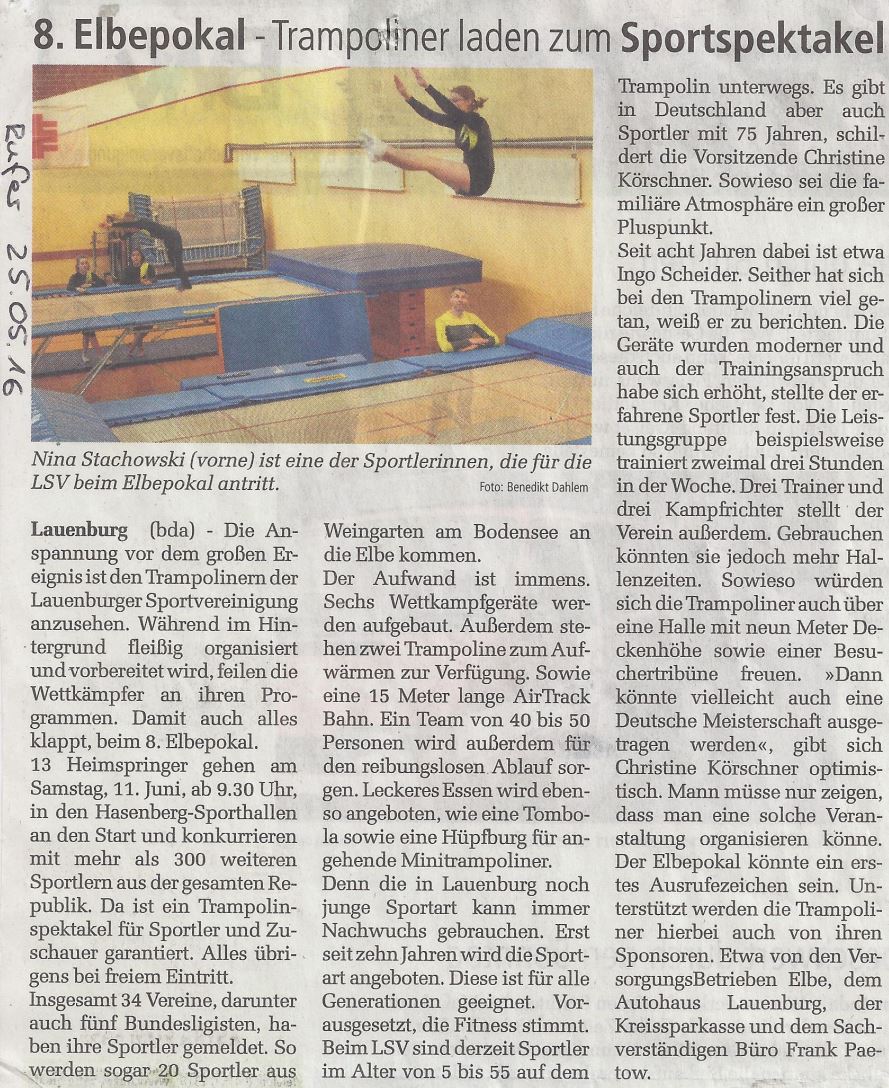 8. Elbepokal - Trampoliner laden zum Sportspektakel

Rufer 25.05.16

Nina Stachowski (vorne) ist eine der Sportlerinnen, die für die LSV beim Elbepokal antritt. Foto: Benedikt Dahlem

Lauenburg (bda) - Die Anspannung vor dem großen Ereignis ist den Trampolinern der Lauenburger Sportvereinigung anzusehen. Während im Hintergrund fleißig organisiert und vorbereitet wird, feilen die Wettkämpfer an ihren Programmen. Damit auch alles klappt, beim 8. Elbepokal.
13 Heimspringer gehen am Samstag, 11. Juni, ab 9.30 Uhr, in den Hasenberg-Sporthallen an den Start und konkurrieren mit mehr als 300 weiteren Sportlern aus der gesamten Republik. Da ist ein Trampolinspektakel für Sportler und Zuschauer garantiert. Alles übrigens bei freiem Eintritt.
Insgesamt 34 Vereine, darunter auch fünf Bundesligisten, haben ihre Sportler gemeldet. So werden sogar 20 Sportler aus Weingarten am Bodensee an die Elbe kommen.
Der Aufwand ist immens. Sechs Wettkampfgeräte werden aufgebaut. Außerdem stehen zwei Trampoline zum Aufwärmen zur Verfügung. Sowie eine 15 Meter lange AirTrack Bahn. Ein Team von 40 bis 50 Personen wird außerdem für den reibungslosen Ablauf sorgen. Leckeres Essen wird ebenso angeboten, wie eine Tombola sowie eine Hüpfburg für angehende Minitrampoliner.
Denn die in Lauenburg noch junge Sportart kann immer Nachwuchs gebrauchen. Erst seit zehn Jahren wird die Sportart angeboten. Diese ist für alle Generationen geeignet. Vorausgesetzt, die Fitness stimmt. Beim LSV sind derzeit Sportler im Alter von 5 bis 55 auf dem Trampolin unterwegs. Es gibt in Deutschland aber auch Sportler mit 75 Jahren, schildert die Vorsitzende Christine Körschner. Sowieso sei die familiäre Atmosphäre ein großer Pluspunkt.
Seit acht Jahren dabei ist etwa Ingo Scheider. Seither hat sich bei den Trampolinern viel getan, weiß er zu berichten. Die Geräte wurden moderner und auch der Trainingsanspruch habe sich erhöht, stellte der erfahrene Sportler fest. Die Leistungsgruppe beispielsweise trainiert zweimal drei Stunden in der Woche. Drei Trainer und drei Kampfrichter stellt der Verein außerdem. Gebrauchen könnten sie jedoch mehr Hallenzeiten. Sowieso würden sich die Trampoliner auch über eine Halle mit neun Meter Deckenhöhe sowie einer Besuchertribüne freuen. »Dann könnte vielleicht auch eine Deutsche Meisterschaft ausgetragen werden«, gibt sich Christine Körschner optimistisch. Mann müsse nur zeigen, dass man eine solche Veranstaltung organisieren könne. Der Elbepokal könnte ein erstes Ausrufezeichen sein. Unterstützt werden die Trampoliner hierbei auch von ihren Sponsoren. Etwa von den VersorgungsBetrieben Elbe, dem Autohaus Lauenburg, der Kreissparkasse und dem Sachverständigen Büro Frank Paetow.